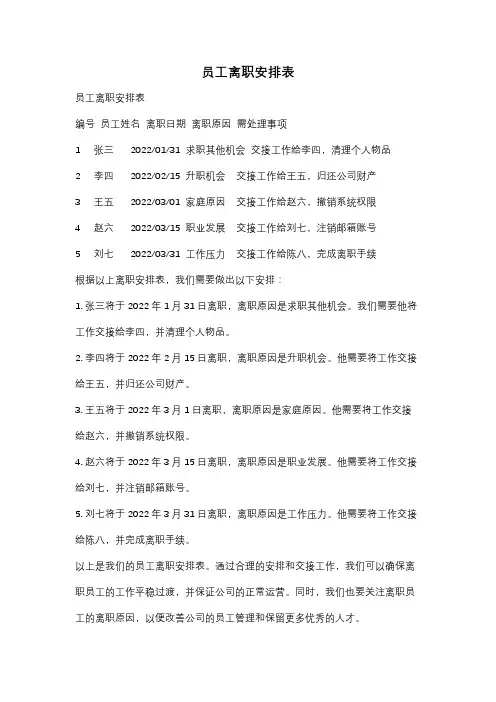 员工离职安排表

员工离职安排表

编号 员工姓名 离职日期 离职原因 需处理事项

1 张三 2022/01/31 求职其他机会 交接工作给李四，清理个人物品

2 李四 2022/02/15 升职机会 交接工作给王五，归还公司财产

3 王五 2022/03/01 家庭原因 交接工作给赵六，撤销系统权限

4 赵六 2022/03/15 职业发展 交接工作给刘七，注销邮箱账号

5 刘七 2022/03/31 工作压力 交接工作给陈八，完成离职手续

根据以上离职安排表，我们需要做出以下安排：

1. 张三将于 2022 年 1 月 31 日离职，离职原因是求职其他机会。我们需要他将工作交接给李四，并清理个人物品。

2. 李四将于 2022 年 2 月 15 日离职，离职原因是升职机会。他需要将工作交接给王五，并归还公司财产。

3. 王五将于 2022 年 3 月 1 日离职，离职原因是家庭原因。他需要将工作交接给赵六，并撤销系统权限。

4. 赵六将于 2022 年 3 月 15 日离职，离职原因是职业发展。他需要将工作交接给刘七，并注销邮箱账号。

5. 刘七将于 2022 年 3 月 31 日离职，离职原因是工作压力。他需要将工作交接给陈八，并完成离职手续。

以上是我们的员工离职安排表。通过合理的安排和交接工作，我们可以确保离职员工的工作平稳过渡，并保证公司的正常运营。同时，我们也要关注离职员工的离职原因，以便改善公司的员工管理和保留更多优秀的人才。